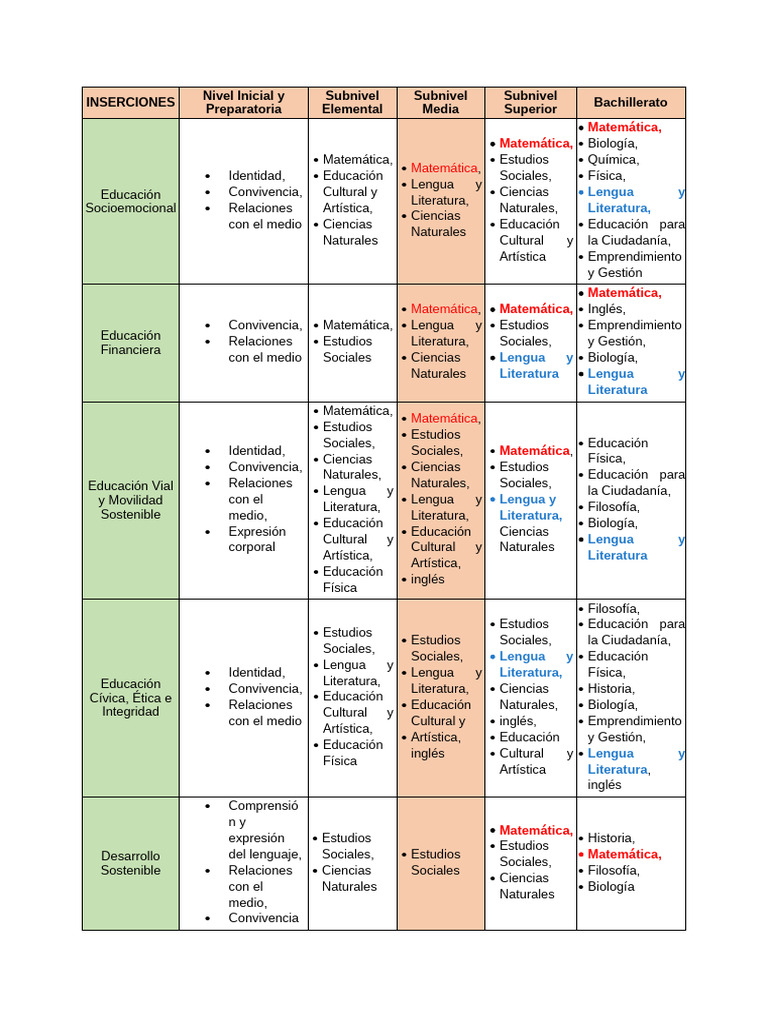 | INSERCIONES | Nivel Inicial y Preparatoria | Subnivel Elemental | Subnivel Media | Subnivel Superior | Bachillerato |
|---|---|---|---|---|---|
| Educación Socioemocional | • Identidad, • Convivencia, • Relaciones con el medio | • Matemática, • Educación Cultural y Artística, • Ciencias Naturales | • Matemática, • Lengua y Literatura, • Ciencias Naturales | • Matemática, • Estudios Sociales, • Ciencias Naturales, • Educación Cultural y Artística | • Matemática, • Biología, • Química, • Física, • Lengua y Literatura, • Educación para la Ciudadanía, • Emprendimiento y Gestión |
| Educación Financiera | • Convivencia, • Relaciones con el medio | • Matemática, • Estudios Sociales | • Matemática, • Lengua y Literatura, • Ciencias Naturales | • Matemática, • Estudios Sociales, • Lengua y Literatura | • Matemática, • Inglés, • Emprendimiento y Gestión, • Biología, • Lengua y Literatura |
| Educación Vial y Movilidad Sostenible | • Identidad, • Convivencia, • Relaciones con el medio, • Expresión corporal | • Matemática, • Estudios Sociales, • Ciencias Naturales, • Lengua y Literatura, • Educación Cultural y Artística, • Educación Física | • Matemática, • Estudios Sociales, • Ciencias Naturales, • Lengua y Literatura, • Educación Cultural y Artística, • inglés | • Matemática, • Estudios Sociales, • Lengua y Literatura, Ciencias Naturales | • Educación Física, • Educación para la Ciudadanía, • Filosofía, • Biología, • Lengua y Literatura |
| Educación Cívica, Ética e Integridad | • Identidad, • Convivencia, • Relaciones con el medio | • Estudios Sociales, • Lengua y Literatura, • Educación Cultural y Artística, • Educación Física | • Estudios Sociales, • Lengua y Literatura, • Educación Cultural y • Artística, inglés | • Estudios Sociales, • Lengua y Literatura, • Ciencias Naturales, • inglés, • Educación • Cultural y Artística | • Filosofía, • Educación para la Ciudadanía, • Educación Física, • Historia, • Biología, • Emprendimiento y Gestión, • Lengua y Literatura, inglés |
| Desarrollo Sostenible | • Comprensión y expresión del lenguaje, • Relaciones con el medio, • Convivencia | • Estudios Sociales, • Ciencias Naturales | • Estudios Sociales | • Matemática, • Estudios Sociales, • Ciencias Naturales | • Historia, • Matemática, • Filosofía, • Biología |